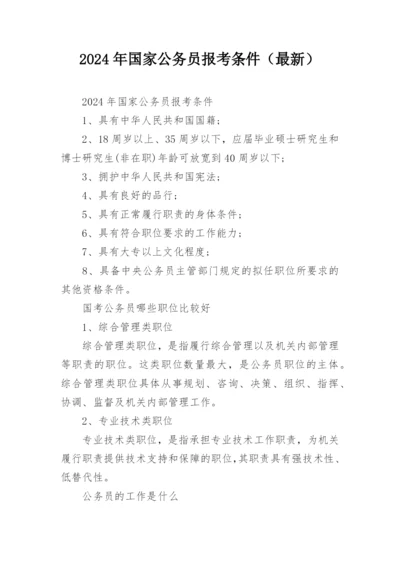 2024年国家公务员报考条件（最新）

2024年国家公务员报考条件

1、具有中华人民共和国国籍;

2、18周岁以上、35周岁以下，应届毕业硕士研究生和博士研究生(非在职)年龄可放宽到40周岁以下;

3、拥护中华人民共和国宪法;

4、具有良好的品行;

5、具有正常履行职责的身体条件;

6、具有符合职位要求的工作能力;

7、具有大专以上文化程度;

8、具备中央公务员主管部门规定的拟任职位所要求的其他资格条件。

国考公务员哪些职位比较好

1、综合管理类职位

综合管理类职位，是指履行综合管理以及机关内部管理等职责的职位。这类职位数量最大，是公务员职位的主体。综合管理类职位具体从事规划、咨询、决策、组织、指挥、协调、监督及机关内部管理工作。

2、专业技术类职位

专业技术类职位，是指承担专业技术工作职责，为机关履行职责提供技术支持和保障的职位,其职责具有强技术性、低替代性。

公务员的工作是什么